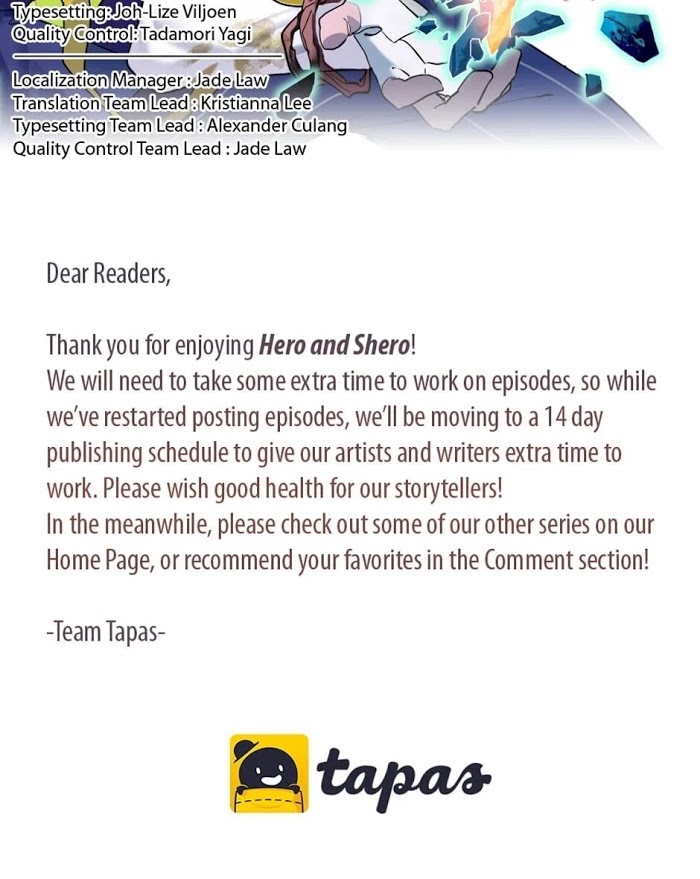 Typesetting: Joh-Lize Viljoen
Quality Control: Tadamori Yagi

Localization Manager : Jade Law
Translation Team Lead : Kristianna Lee
Typesetting Team Lead : Alexander Culang
Quality Control Team Lead : Jade Law

Dear Readers,

Thank you for enjoying Hero and Shero!
We will need to take some extra time to work on episodes, so while we've restarted posting episodes, we'll be moving to a 14 day publishing schedule to give our artists and writers extra time to work. Please wish good health for our storytellers!
In the meanwhile, please check out some of our other series on our Home Page, or recommend your favorites in the Comment section!

-Team Tapas-

tapas